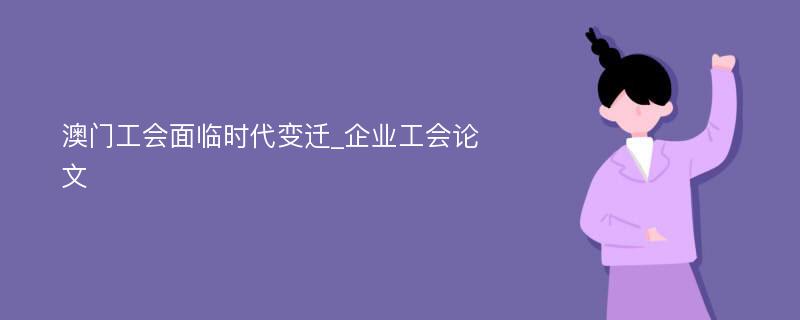 澳门工会面临时代变迁_企业工会论文